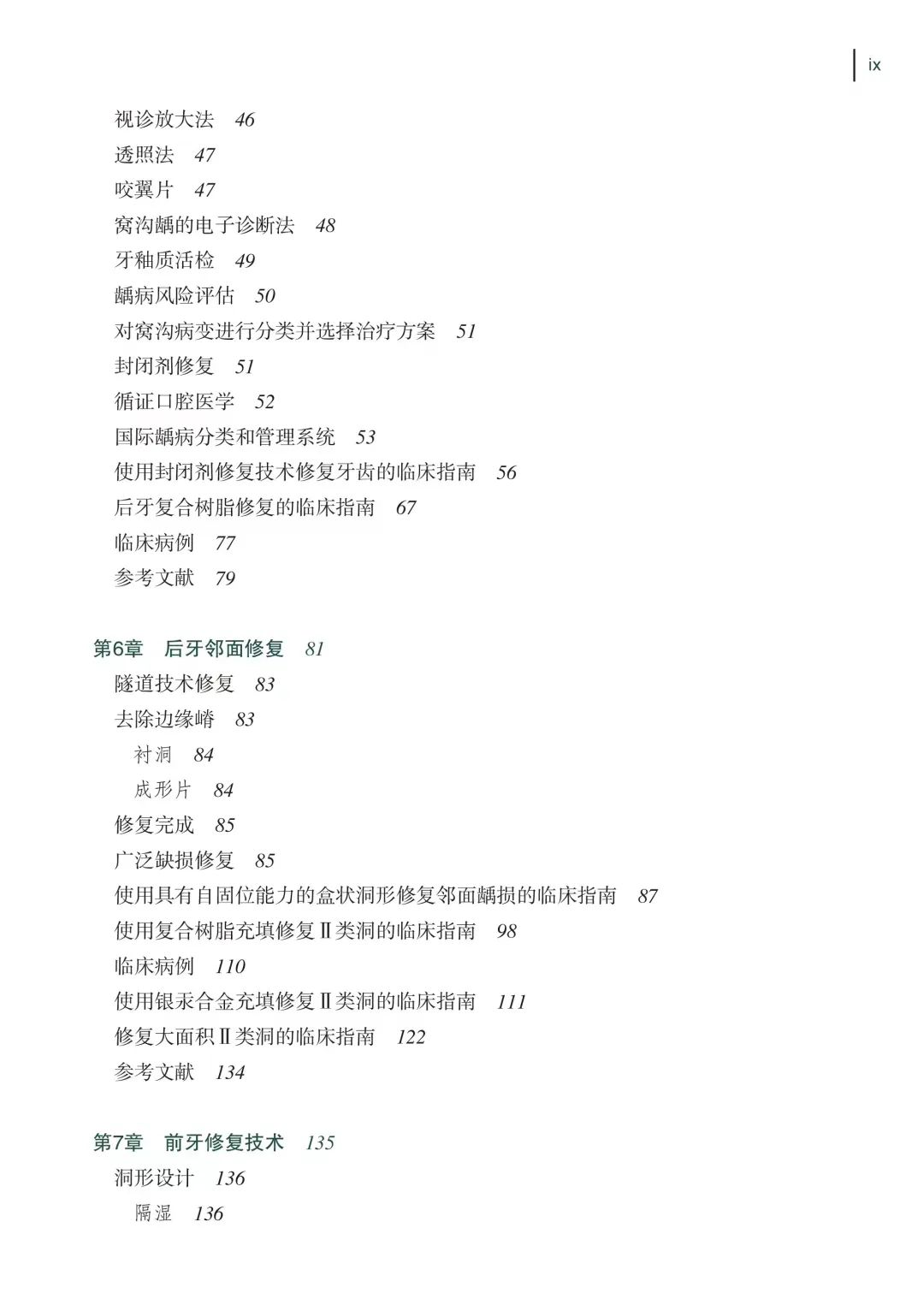 ix

视诊放大法 46
透照法 47
咬翼片 47
窝沟龋的电子诊断法 48
牙釉质活检 49
龋病风险评估 50
对窝沟病变进行分类并选择治疗方案 51
封闭剂修复 51
循证口腔医学 52
国际龋病分类和管理系统 53
使用封闭剂修复技术修复牙齿的临床指南 56
后牙复合树脂修复的临床指南 67
临床病例 77
参考文献 79

第6章 后牙邻面修复 81
隧道技术修复 83
去除边缘嵴 83
衬洞 84
成形片 84
修复完成 85
广泛缺损修复 85
使用具有自固位能力的盒状洞形修复邻面龋损的临床指南 87
使用复合树脂充填修复Ⅱ类洞的临床指南 98
临床病例 110
使用银汞合金充填修复Ⅱ类洞的临床指南 111
修复大面积Ⅱ类洞的临床指南 122
参考文献 134

第7章 前牙修复技术 135
洞形设计 136
隔湿 136